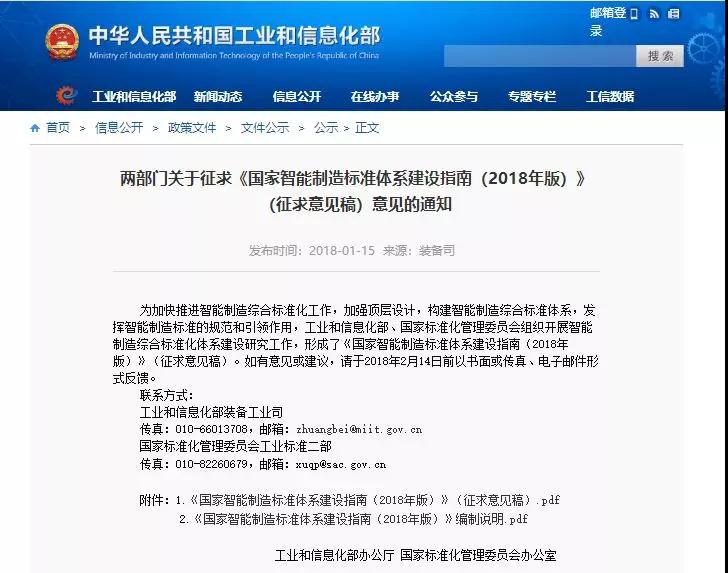 中华人民共和国工业和信息化部
Ministry of Industry and Information Technology of the People's Republic of China

邮箱登录

搜索

工业和信息化部 新闻动态 信息公开 在线办事 公众参与 专题专栏 工信数据

首页 > 信息公开 > 政策文件 > 文件公示 > 公示 > 正文

两部门关于征求《国家智能制造标准体系建设指南（2018年版）》（征求意见稿）意见的通知

发布时间：2018-01-15 来源：装备司

为加快推进智能制造综合标准化工作，加强顶层设计，构建智能制造综合标准体系，发挥智能制造标准的规范和引领作用，工业和信息化部、国家标准化管理委员会组织开展智能制造综合标准化体系建设研究工作，形成了《国家智能制造标准体系建设指南（2018年版）》（征求意见稿）。如有意见或建议，请于2018年2月14日前以书面或传真、电子邮件形式反馈。

联系方式：
工业和信息化部装备工业司
传真：010-66013708，邮箱：zhuangbei@miit.gov.cn
国家标准化管理委员会工业标准二部
传真：010-82260679，邮箱：xuqp@sac.gov.cn

附件：1.《国家智能制造标准体系建设指南（2018年版）》（征求意见稿）.pdf
2.《国家智能制造标准体系建设指南（2018年版）》编制说明.pdf

工业和信息化部办公厅 国家标准化管理委员会办公室